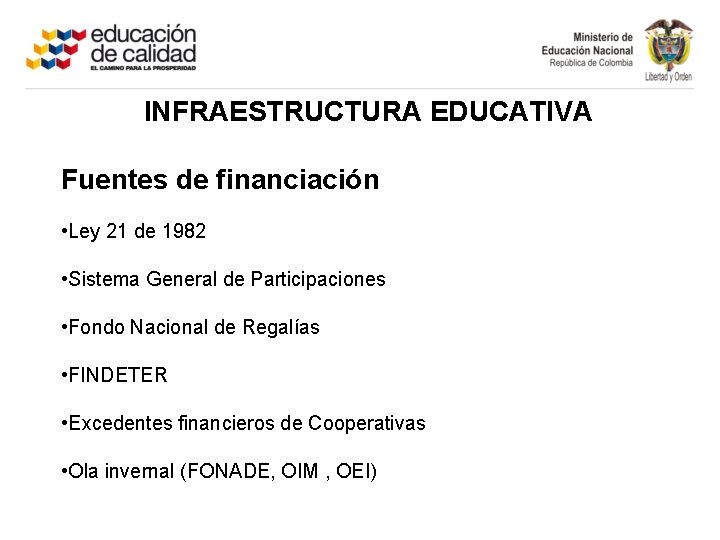 educación de calidad
EL CAMINO PARA LA PROSPERIDAD

Ministerio de Educación Nacional
República de Colombia

Libertad y Orden

INFRAESTRUCTURA EDUCATIVA

Fuentes de financiación

•Ley 21 de 1982

•Sistema General de Participaciones

•Fondo Nacional de Regalías

•FINDETER

•Excedentes financieros de Cooperativas

•Ola invernal (FONADE, OIM , OEI)